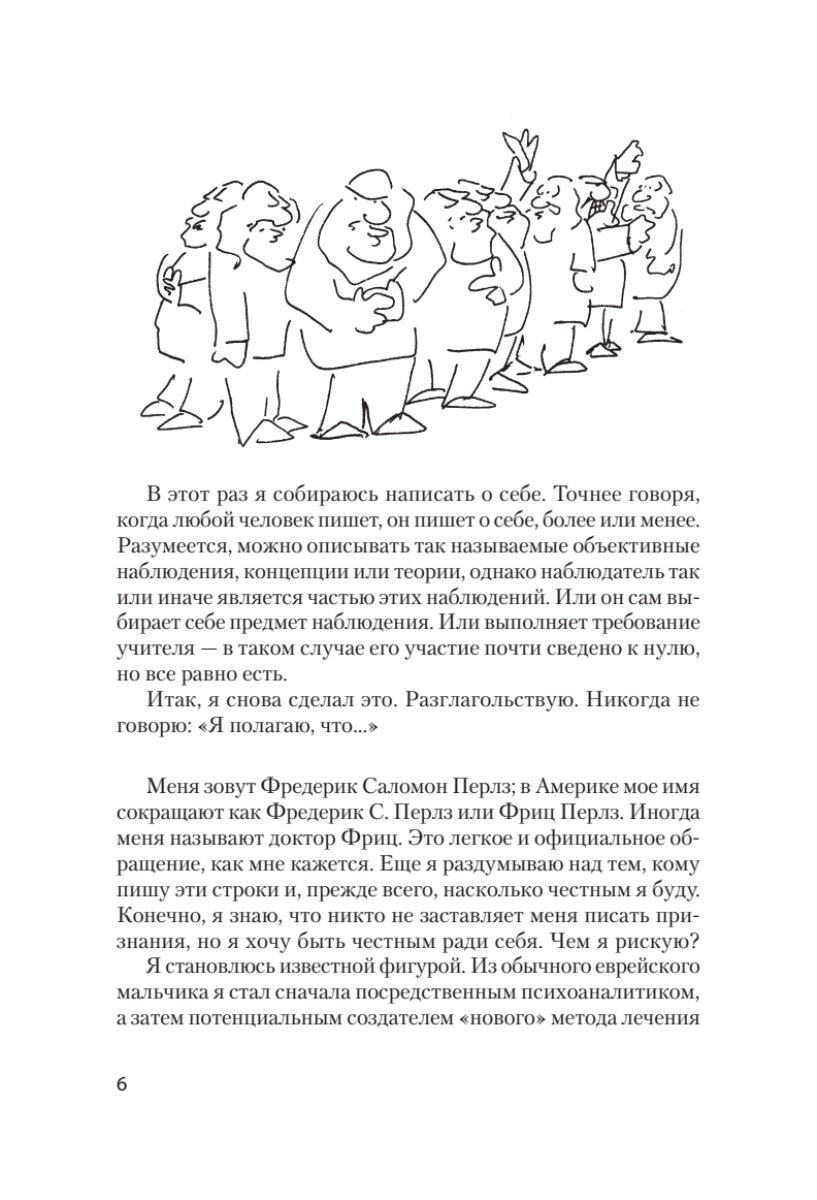 В этот раз я собираюсь написать о себе. Точнее говоря, когда любой человек пишет, он пишет о себе, более или менее. Разумеется, можно описывать так называемые объективные наблюдения, концепции или теории, однако наблюдатель так или иначе является частью этих наблюдений. Или он сам выбирает себе предмет наблюдения. Или выполняет требование учителя — в таком случае его участие почти сведено к нулю, но все равно есть.

Итак, я снова сделал это. Разглагольствую. Никогда не говорю: «Я полагаю, что...»

Меня зовут Фредерик Саломон Перлз; в Америке мое имя сокращают как Фредерик С. Перлз или Фриц Перлз. Иногда меня называют доктор Фриц. Это легкое и официальное обращение, как мне кажется. Еще я раздумываю над тем, кому пишу эти строки и, прежде всего, насколько честным я буду. Конечно, я знаю, что никто не заставляет меня писать признания, но я хочу быть честным ради себя. Чем я рискую?

Я становлюсь известной фигурой. Из обычного еврейского мальчика я стал сначала посредственным психоаналитиком, а затем потенциальным создателем «нового» метода лечения

6